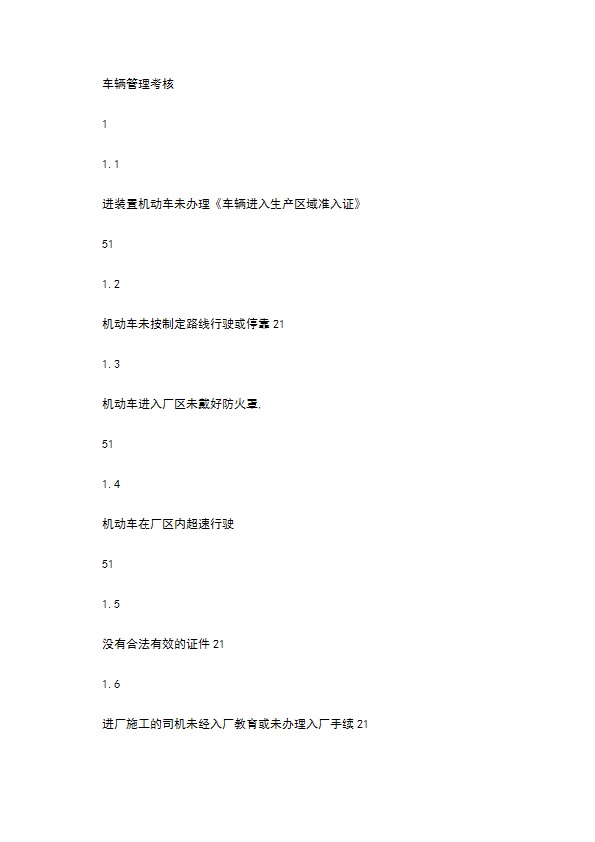 车辆管理考核

1

1.1

进装置机动车未办理《车辆进入生产区域准入证》

51

1.2

机动车未按制定路线行驶或停靠 21

1.3

机动车进入厂区未戴好防火罩.

51

1.4

机动车在厂区内超速行驶

51

1.5

没有合法有效的证件 21

1.6

进厂施工的司机未经入厂教育或未办理入厂手续 21